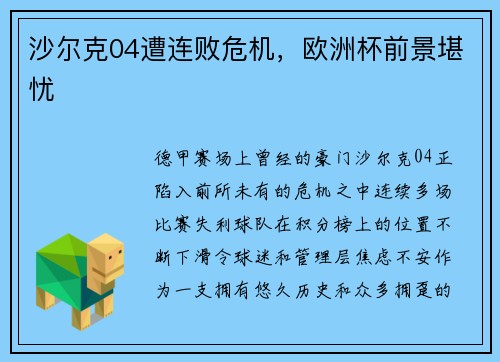 沙尔克04遭连败危机，欧洲杯前景堪忧

德甲赛场上曾经的豪门沙尔克04正陷入前所未有的危机之中连续多场比赛失利球队在积分榜上的位置不断下滑令球迷和管理层焦虑不安作为一支拥有悠久历史和众多拥趸的